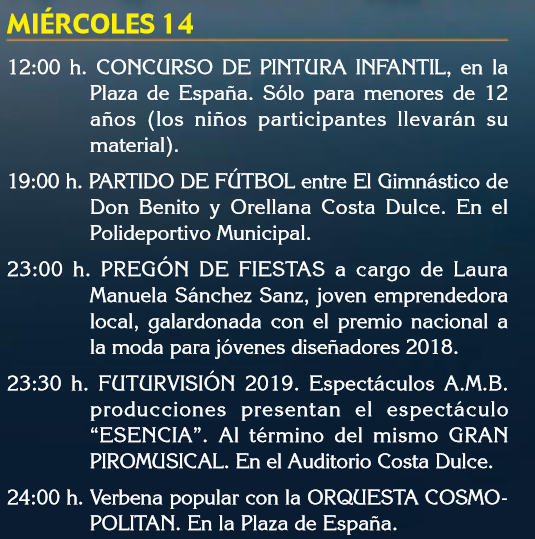 MIÉRCOLES 14

12:00 h. CONCURSO DE PINTURA INFANTIL, en la Plaza de España. Sólo para menores de 12 años (los niños participantes llevarán su material).

19:00 h. PARTIDO DE FÚTBOL entre El Gimnástico de Don Benito y Orellana Costa Dulce. En el Polideportivo Municipal.

23:00 h. PREGÓN DE FIESTAS a cargo de Laura Manuela Sánchez Sanz, joven emprendedora local, galardonada con el premio nacional a la moda para jóvenes diseñadores 2018.

23:30 h. FUTURVISIÓN 2019. Espectáculos A.M.B. producciones presentan el espectáculo "ESENCIA". Al término del mismo GRAN PIROMUSICAL. En el Auditorio Costa Dulce.

24:00 h. Verbena popular con la ORQUESTA COSMOPOLITAN. En la Plaza de España.